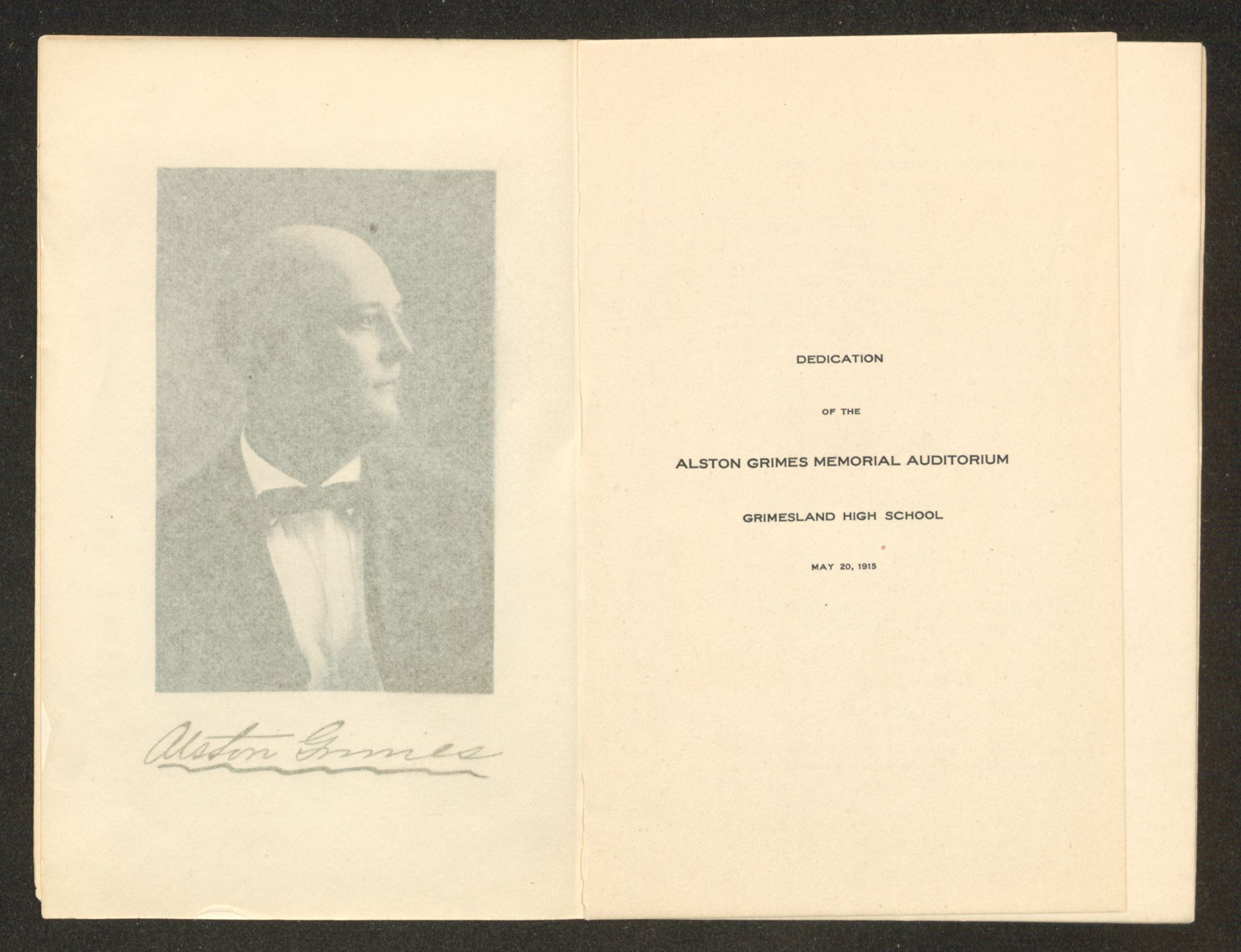 Alston Grimes

DEDICATION

OF THE

ALSTON GRIMES MEMORIAL AUDITORIUM

GRIMESLAND HIGH SCHOOL

MAY 20, 1915